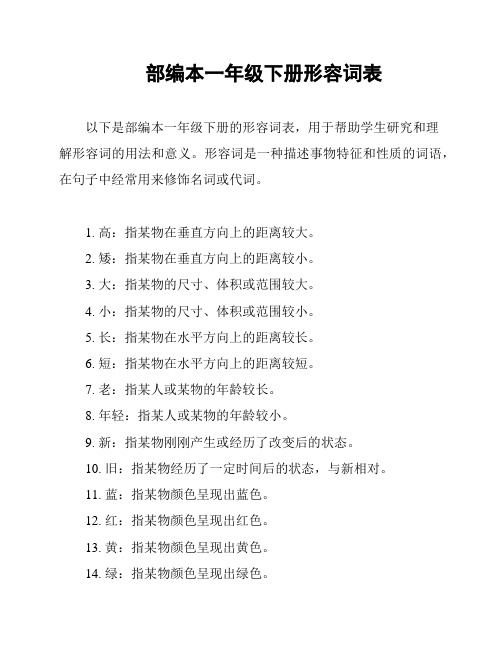 部编本一年级下册形容词表

以下是部编本一年级下册的形容词表，用于帮助学生研究和理解形容词的用法和意义。形容词是一种描述事物特征和性质的词语，在句子中经常用来修饰名词或代词。

1. 高：指某物在垂直方向上的距离较大。
2. 矮：指某物在垂直方向上的距离较小。
3. 大：指某物的尺寸、体积或范围较大。
4. 小：指某物的尺寸、体积或范围较小。
5. 长：指某物在水平方向上的距离较长。
6. 短：指某物在水平方向上的距离较短。
7. 老：指某人或某物的年龄较长。
8. 年轻：指某人或某物的年龄较小。
9. 新：指某物刚刚产生或经历了改变后的状态。
10. 旧：指某物经历了一定时间后的状态，与新相对。
11. 蓝：指某物颜色呈现出蓝色。
12. 红：指某物颜色呈现出红色。
13. 黄：指某物颜色呈现出黄色。
14. 绿：指某物颜色呈现出绿色。